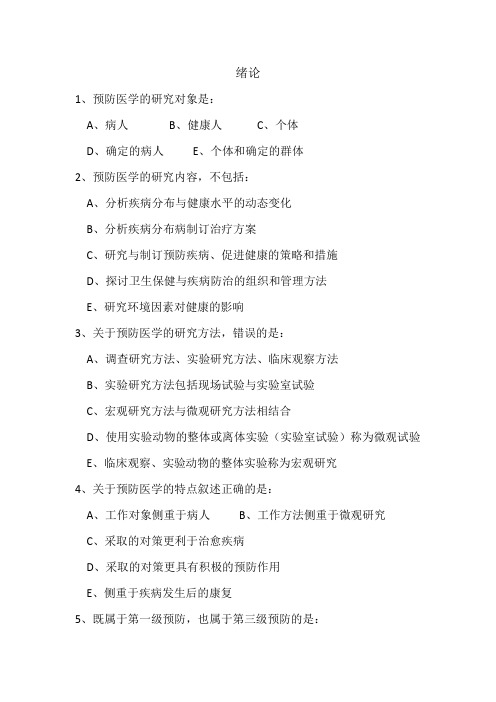 绪论

1、预防医学的研究对象是：

A、病人　　B、健康人　　C、个体

D、确定的病人　　E、个体和确定的群体

2、预防医学的研究内容，不包括：

A、分析疾病分布与健康水平的动态变化

B、分析疾病分布病制订治疗方案

C、研究与制订预防疾病、促进健康的策略和措施

D、探讨卫生保健与疾病防治的组织和管理方法

E、研究环境因素对健康的影响

3、关于预防医学的研究方法，错误的是：

A、调查研究方法、实验研究方法、临床观察方法

B、实验研究方法包括现场试验与实验室试验

C、宏观研究方法与微观研究方法相结合

D、使用实验动物的整体或离体实验（实验室试验）称为微观试验

E、临床观察、实验动物的整体实验称为宏观研究

4、关于预防医学的特点叙述正确的是：

A、工作对象侧重于病人　　B、工作方法侧重于微观研究

C、采取的对策更利于治愈疾病

D、采取的对策更具有积极的预防作用

E、侧重于疾病发生后的康复

5、既属于第一级预防，也属于第三级预防的是：